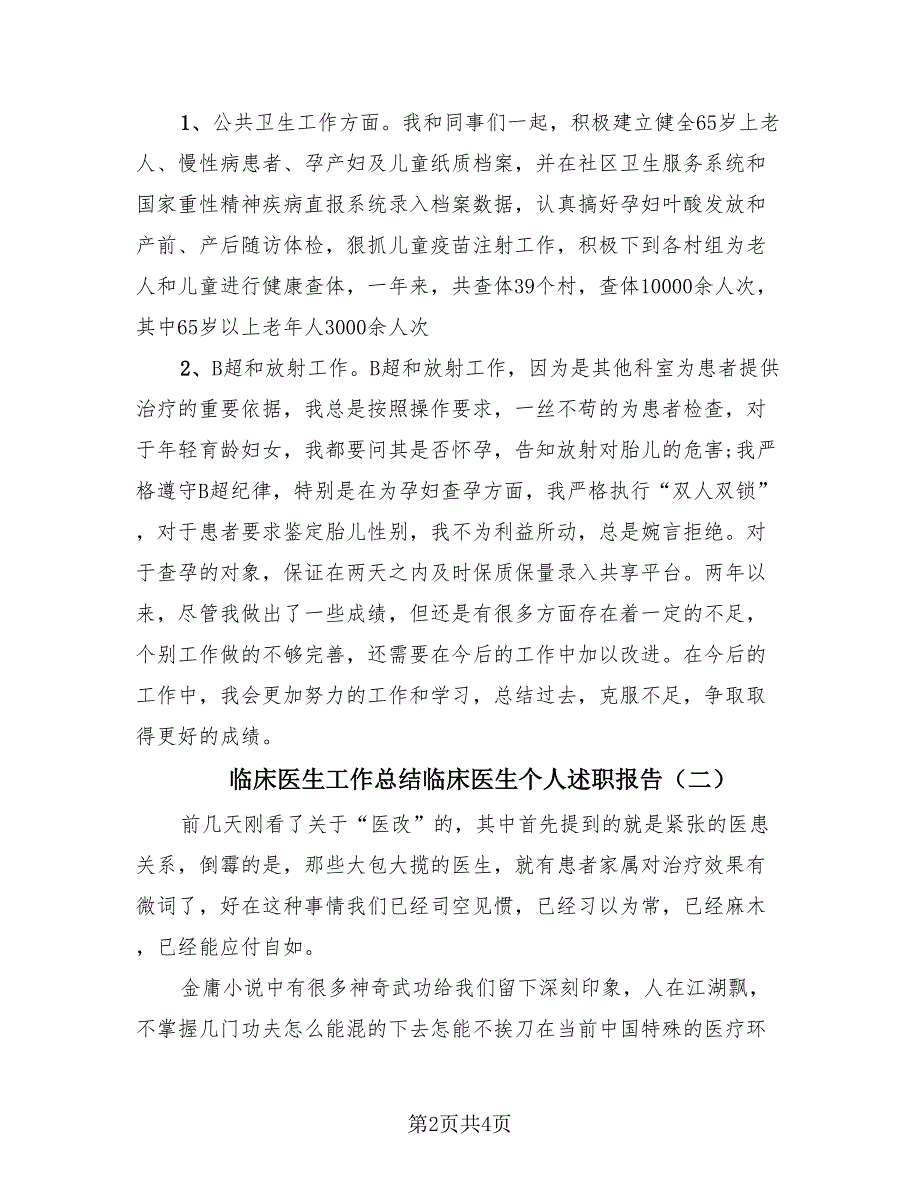 1、公共卫生工作方面。我和同事们一起，积极建立健全65岁上老人、慢性病患者、孕产妇及儿童纸质档案，并在社区卫生服务系统和国家重性精神疾病直报系统录入档案数据，认真搞好孕妇叶酸发放和产前、产后随访体检，狠抓儿童疫苗注射工作，积极下到各村组为老人和儿童进行健康查体，一年来，共查体39个村，查体10000余人次，其中65岁以上老年人3000余人次

2、B超和放射工作。B超和放射工作，因为是其他科室为患者提供治疗的重要依据，我总是按照操作要求，一丝不苟的为患者检查，对于年轻育龄妇女，我都要问其是否怀孕，告知放射对胎儿的危害;我严格遵守B超纪律，特别是在为孕妇查孕方面，我严格执行“双人双锁”，对于患者要求鉴定胎儿性别，我不为利益所动，总是婉言拒绝。对于查孕的对象，保证在两天之内及时保质保量录入共享平台。两年以来，尽管我做出了一些成绩，但还是有很多方面存在着一定的不足，个别工作做的不够完善，还需要在今后的工作中加以改进。在今后的工作中，我会更加努力的工作和学习，总结过去，克服不足，争取取得更好的成绩。

临床医生工作总结临床医生个人述职报告（二）

前几天刚看了关于“医改”的，其中首先提到的就是紧张的医患关系，倒霉的是，那些大包大揽的医生，就有患者家属对治疗效果有微词了，好在这种事情我们已经司空见惯，已经习以为常，已经麻木，已经能应付自如。

金庸小说中有很多神奇武功给我们留下深刻印象，人在江湖飘，不掌握几门功夫怎么能混的下去怎能不挨刀在当前中国特殊的医疗环

第2页共4页